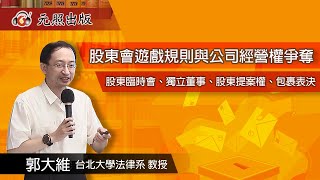 元照出版

股東會遊戲規則與公司經營權爭奪

股東臨時會、獨立董事、股東提案權、包裹表決

郭大維 台北大學法律系 教授